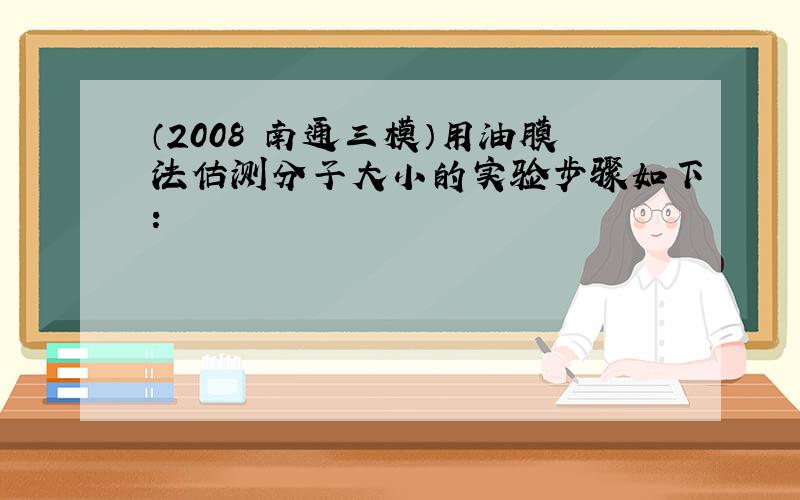 （2008 南通三模）用油膜法估测分子大小的实验步骤如下：